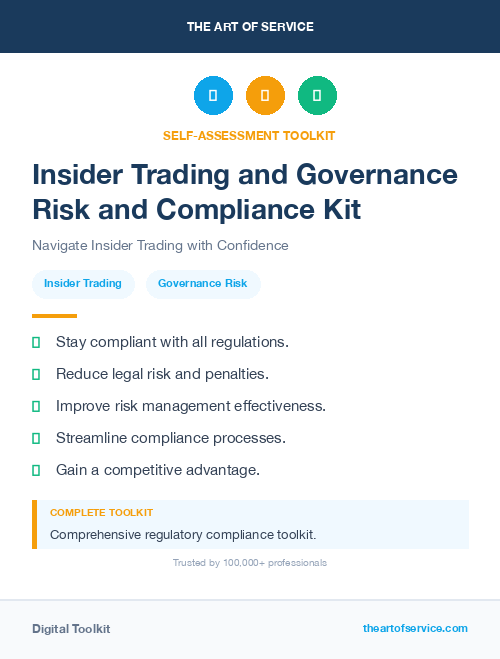 THE ART OF SERVICE

SELF-ASSESSMENT TOOLKIT

Insider Trading and Governance Risk and Compliance Kit

Navigate Insider Trading with Confidence

Insider Trading

Governance Risk

Stay compliant with all regulations.

Reduce legal risk and penalties.

Improve risk management effectiveness.

Streamline compliance processes.

Gain a competitive advantage.

COMPLETE TOOLKIT

Comprehensive regulatory compliance toolkit.

Trusted by 100,000+ professionals

Digital Toolkit

theartofservice.com